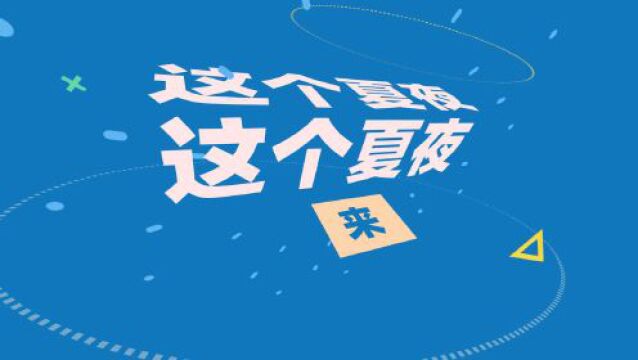 这个夏夜
这个夏夜
来